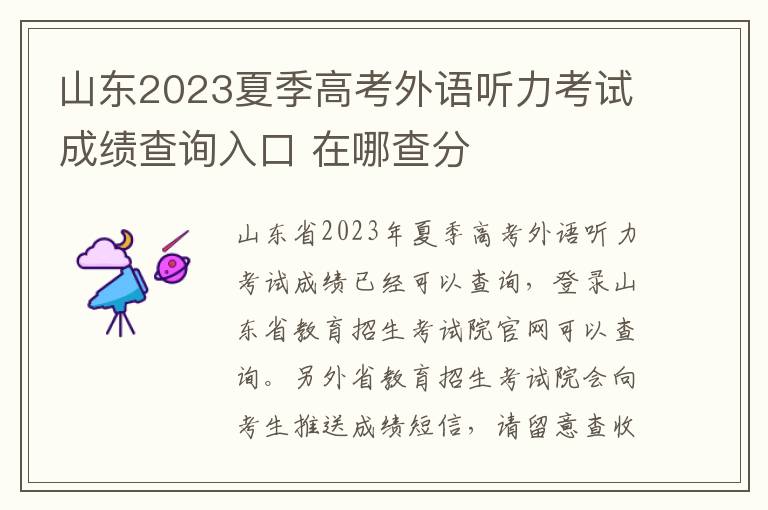 山东2023夏季高考外语听力考试成绩查询入口 在哪查分

山东省2023年夏季高考外语听力考试成绩已经可以查询，登录山东省教育招生考试院官网可以查询。另外省教育招生考试院会向考生推送成绩短信，请留意查收